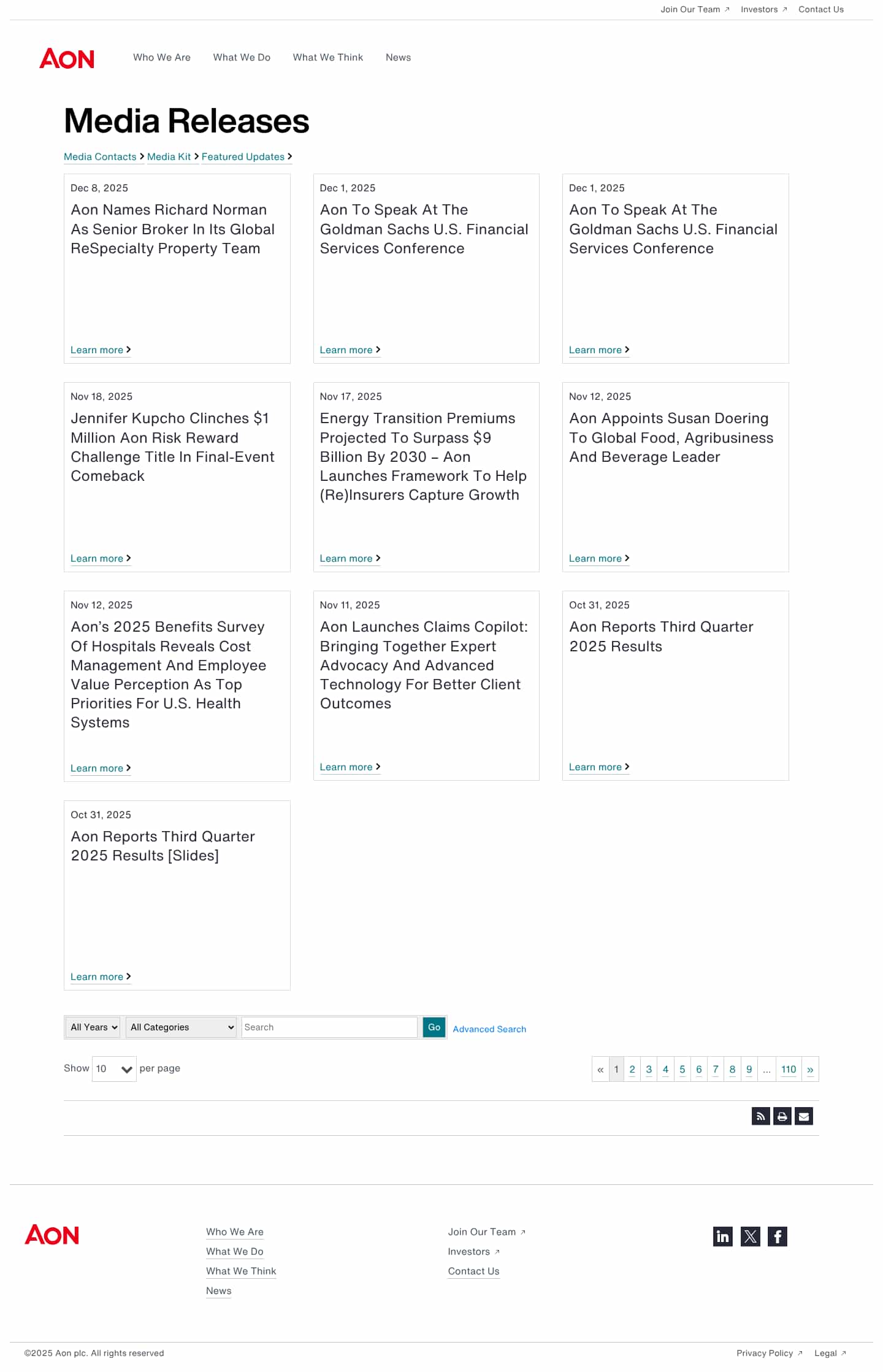 Join Our Team ↗ Investors ↗ Contact Us

AON

Who We Are What We Do What We Think News

Media Releases

Media Contacts > Media Kit > Featured Updates >

Dec 8, 2025
Aon Names Richard Norman As Senior Broker In Its Global ReSpecialty Property Team
Learn more >

Dec 1, 2025
Aon To Speak At The Goldman Sachs U.S. Financial Services Conference
Learn more >

Dec 1, 2025
Aon To Speak At The Goldman Sachs U.S. Financial Services Conference
Learn more >

Nov 18, 2025
Jennifer Kupcho Clinches $1 Million Aon Risk Reward Challenge Title In Final-Event Comeback
Learn more >

Nov 17, 2025
Energy Transition Premiums Projected To Surpass $9 Billion By 2030 – Aon Launches Framework To Help (Re)Insurers Capture Growth
Learn more >

Nov 12, 2025
Aon Appoints Susan Doering To Global Food, Agribusiness And Beverage Leader
Learn more >

Nov 12, 2025
Aon's 2025 Benefits Survey Of Hospitals Reveals Cost Management And Employee Value Perception As Top Priorities For U.S. Health Systems
Learn more >

Nov 11, 2025
Aon Launches Claims Copilot: Bringing Together Expert Advocacy And Advanced Technology For Better Client Outcomes
Learn more >

Oct 31, 2025
Aon Reports Third Quarter 2025 Results
Learn more >

Oct 31, 2025
Aon Reports Third Quarter 2025 Results [Slides]
Learn more >

All Years All Categories Search Go Advanced Search

Show 10 per page

« 1 2 3 4 5 6 7 8 9 ... 110 »

AON

Who We Are
What We Do
What We Think
News

Join Our Team ↗
Investors ↗
Contact Us

©2025 Aon plc. All rights reserved

Privacy Policy ↗ Legal ↗